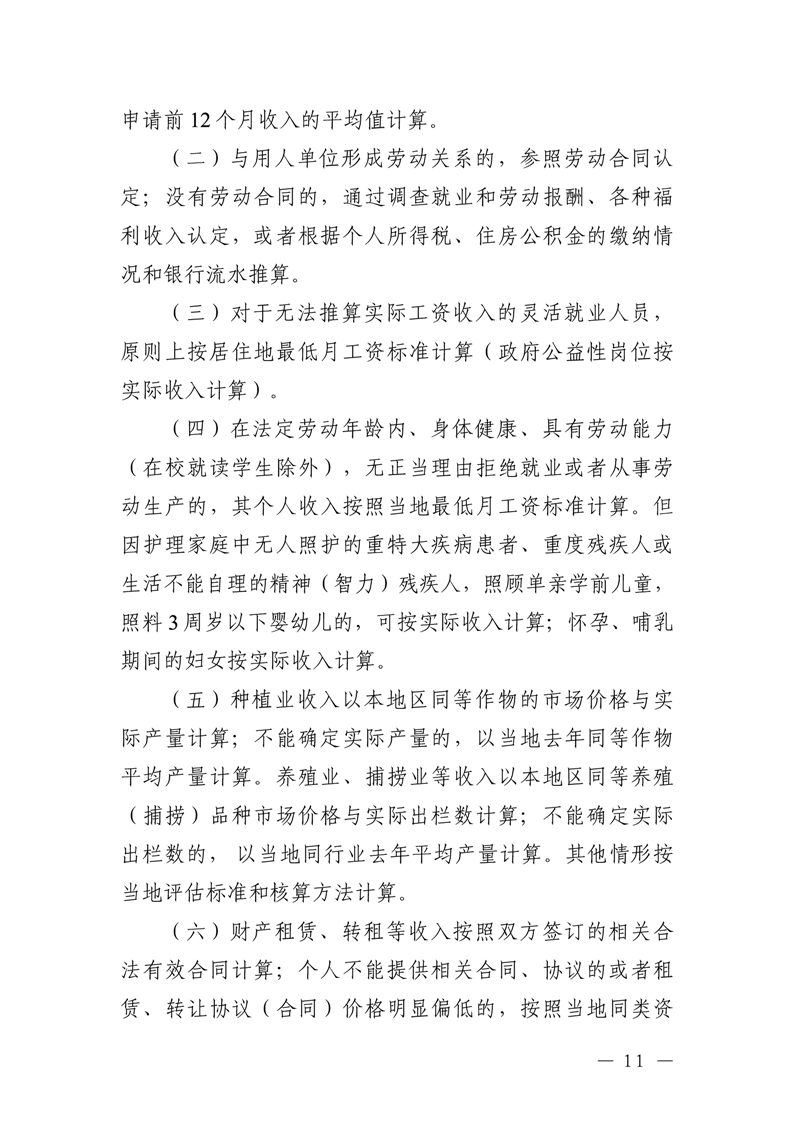 申请前12个月收入的平均值计算。

（二）与用人单位形成劳动关系的，参照劳动合同认定；没有劳动合同的，通过调查就业和劳动报酬、各种福利收入认定，或者根据个人所得税、住房公积金的缴纳情况和银行流水推算。

（三）对于无法推算实际工资收入的灵活就业人员，原则上按居住地最低月工资标准计算（政府公益性岗位按实际收入计算）。

（四）在法定劳动年龄内、身体健康、具有劳动能力（在校就读学生除外），无正当理由拒绝就业或者从事劳动生产的，其个人收入按照当地最低月工资标准计算。但因护理家庭中无人照护的重特大疾病患者、重度残疾人或生活不能自理的精神（智力）残疾人，照顾单亲学前儿童，照料3周岁以下婴幼儿的，可按实际收入计算；怀孕、哺乳期间的妇女按实际收入计算。

（五）种植业收入以本地区同等作物的市场价格与实际产量计算；不能确定实际产量的，以当地去年同等作物平均产量计算。养殖业、捕捞业等收入以本地区同等养殖（捕捞）品种市场价格与实际出栏数计算；不能确定实际出栏数的，以当地同行业去年平均产量计算。其他情形按当地评估标准和核算方法计算。

（六）财产租赁、转租等收入按照双方签订的相关合法有效合同计算；个人不能提供相关合同、协议的或者租赁、转让协议（合同）价格明显偏低的，按照当地同类资

— 11 —